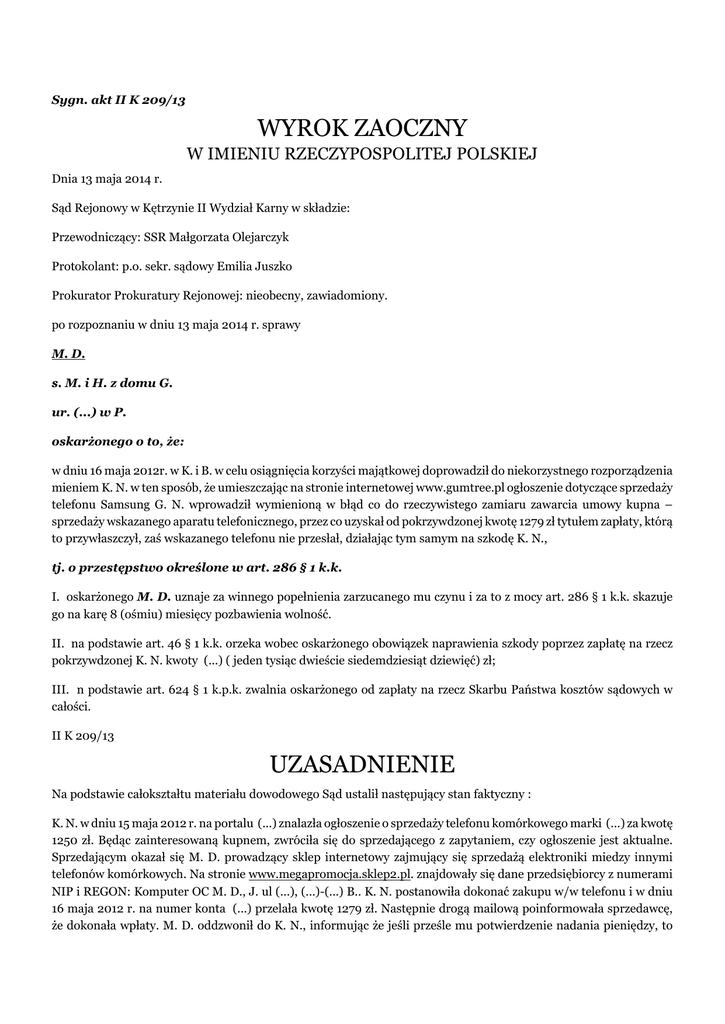 Sygn. akt II K 209/13

WYROK ZAOCZNY
W IMIENIU RZECZYPOSPOLITEJ POLSKIEJ

Dnia 13 maja 2014 r.

Sąd Rejonowy w Kętrzynie II Wydział Karny w składzie:

Przewodniczący: SSR Małgorzata Olejarczyk

Protokolant: p.o. sekr. sądowy Emilia Juszko

Prokurator Prokuratury Rejonowej: nieobecny, zawiadomiony.

po rozpoznaniu w dniu 13 maja 2014 r. sprawy

M. D.

s. M. i H. z domu G.

ur. (...) w P.

oskarżonego o to, że:

w dniu 16 maja 2012r. w K. i B. w celu osiągnięcia korzyści majątkowej doprowadził do niekorzystnego rozporządzenia mieniem K. N. w ten sposób, że umieszczając na stronie internetowej www.gumtree.pl ogłoszenie dotyczące sprzedaży telefonu Samsung G. N. wprowadził wymienioną w błąd co do rzeczywistego zamiaru zawarcia umowy kupna – sprzedaży wskazanego aparatu telefonicznego, przez co uzyskał od pokrzywdzonej kwotę 1279 zł tytułem zapłaty, którą to przywłaszczył, zaś wskazanego telefonu nie przesłał, działając tym samym na szkodę K. N.,

tj. o przestępstwo określone w art. 286 § 1 k.k.

I. oskarżonego M. D. uznaje za winnego popełnienia zarzucanego mu czynu i za to z mocy art. 286 § 1 k.k. skazuje go na karę 8 (ośmiu) miesięcy pozbawienia wolność.

II. na podstawie art. 46 § 1 k.k. orzeka wobec oskarżonego obowiązek naprawienia szkody poprzez zapłatę na rzecz pokrzywdzonej K. N. kwoty (...) ( jeden tysiąc dwieście siedemdziesiąt dziewięć) zł;

III. n podstawie art. 624 § 1 k.p.k. zwalnia oskarżonego od zapłaty na rzecz Skarbu Państwa kosztów sądowych w całości.

II K 209/13

UZASADNIENIE

Na podstawie całokształtu materiału dowodowego Sąd ustalił następujący stan faktyczny :

K. N. w dniu 15 maja 2012 r. na portalu (...) znalazła ogłoszenie o sprzedaży telefonu komórkowego marki (...) za kwotę 1250 zł. Będąc zainteresowaną kupnem, zwróciła się do sprzedającego z zapytaniem, czy ogłoszenie jest aktualne. Sprzedającym okazał się M. D. prowadzący sklep internetowy zajmujący się sprzedażą elektroniki miedzy innymi telefonów komórkowych. Na stronie www.megapromocja.sklep2.pl. znajdowały się dane przedsiębiorcy z numerami NIP i REGON: Komputer OC M. D., J. ul (...), (...)-(...) B.. K. N. postanowiła dokonać zakupu w/w telefonu i w dniu 16 maja 2012 r. na numer konta (...) przelała kwotę 1279 zł. Następnie drogą mailową poinformowała sprzedawcę, że dokonała wpłaty. M. D. oddzwonił do K. N., informując że jeśli prześle mu potwierdzenie nadania pieniędzy, to